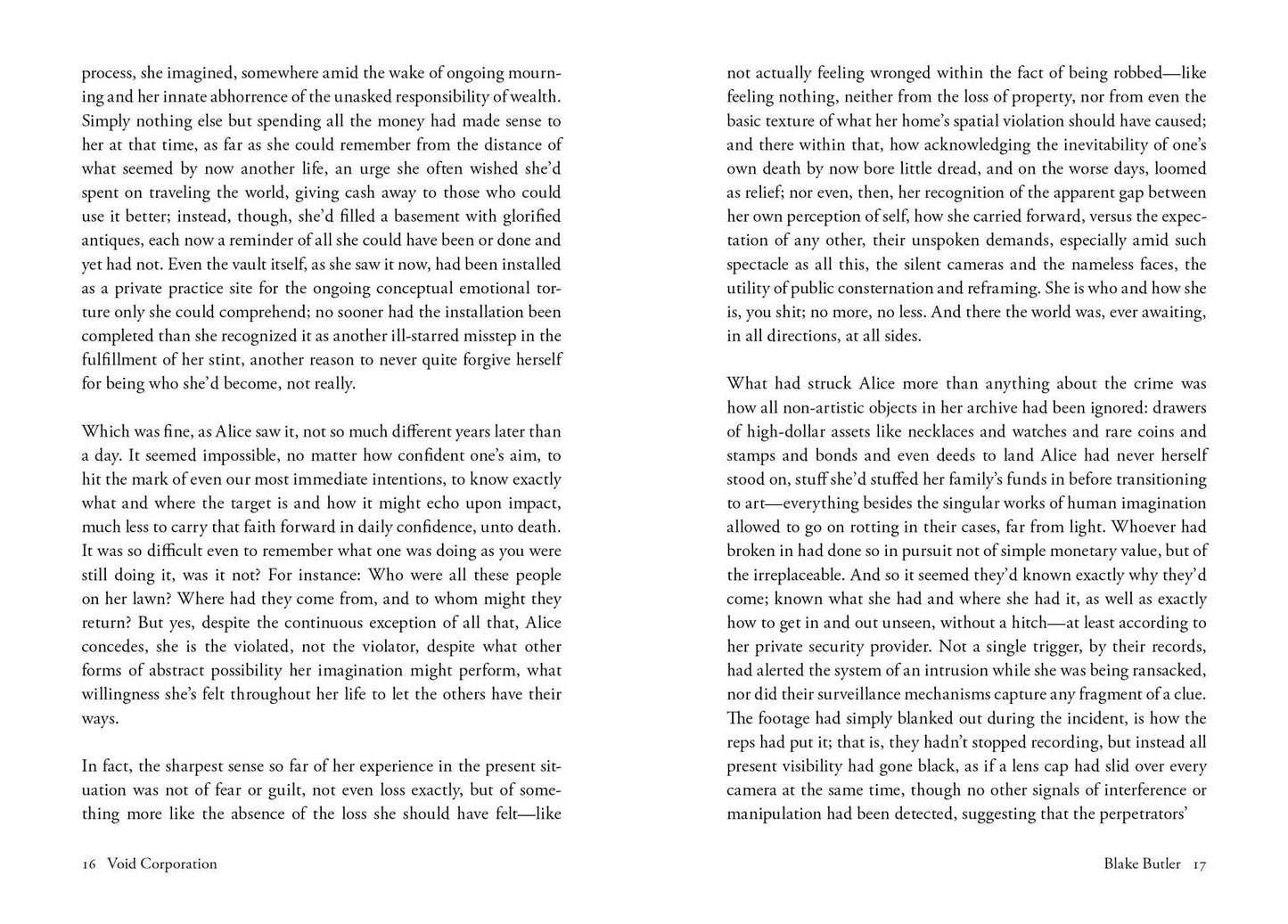 process, she imagined, somewhere amid the wake of ongoing mourning and her innate abhorrence of the unasked responsibility of wealth. Simply nothing else but spending all the money had made sense to her at that time, as far as she could remember from the distance of what seemed by now another life, an urge she often wished she'd spent on traveling the world, giving cash away to those who could use it better; instead, though, she'd filled a basement with glorified antiques, each now a reminder of all she could have been or done and yet had not. Even the vault itself, as she saw it now, had been installed as a private practice site for the ongoing conceptual emotional torture only she could comprehend; no sooner had the installation been completed than she recognized it as another ill-starred misstep in the fulfillment of her stint, another reason to never quite forgive herself for being who she'd become, not really.

Which was fine, as Alice saw it, not so much different years later than a day. It seemed impossible, no matter how confident one's aim, to hit the mark of even our most immediate intentions, to know exactly what and where the target is and how it might echo upon impact, much less to carry that faith forward in daily confidence, unto death. It was so difficult even to remember what one was doing as you were still doing it, was it not? For instance: Who were all these people on her lawn? Where had they come from, and to whom might they return? But yes, despite the continuous exception of all that, Alice concedes, she is the violated, not the violator, despite what other forms of abstract possibility her imagination might perform, what willingness she's felt throughout her life to let the others have their ways.

In fact, the sharpest sense so far of her experience in the present situation was not of fear or guilt, not even loss exactly, but of something more like the absence of the loss she should have felt—like

16 Void Corporation

not actually feeling wronged within the fact of being robbed—like feeling nothing, neither from the loss of property, nor from even the basic texture of what her home's spatial violation should have caused; and there within that, how acknowledging the inevitability of one's own death by now bore little dread, and on the worse days, loomed as relief; nor even, then, her recognition of the apparent gap between her own perception of self, how she carried forward, versus the expectation of any other, their unspoken demands, especially amid such spectacle as all this, the silent cameras and the nameless faces, the utility of public consternation and reframing. She is who and how she is, you shit; no more, no less. And there the world was, ever awaiting, in all directions, at all sides.

What had struck Alice more than anything about the crime was how all non-artistic objects in her archive had been ignored: drawers of high-dollar assets like necklaces and watches and rare coins and stamps and bonds and even deeds to land Alice had never herself stood on, stuff she'd stuffed her family's funds in before transitioning to art—everything besides the singular works of human imagination allowed to go on rotting in their cases, far from light. Whoever had broken in had done so in pursuit not of simple monetary value, but of the irreplaceable. And so it seemed they'd known exactly why they'd come; known what she had and where she had it, as well as exactly how to get in and out unseen, without a hitch—at least according to her private security provider. Not a single trigger, by their records, had alerted the system of an intrusion while she was being ransacked, nor did their surveillance mechanisms capture any fragment of a clue. The footage had simply blanked out during the incident, is how the reps had put it; that is, they hadn't stopped recording, but instead all present visibility had gone black, as if a lens cap had slid over every camera at the same time, though no other signals of interference or manipulation had been detected, suggesting that the perpetrators'

Blake Butler 17